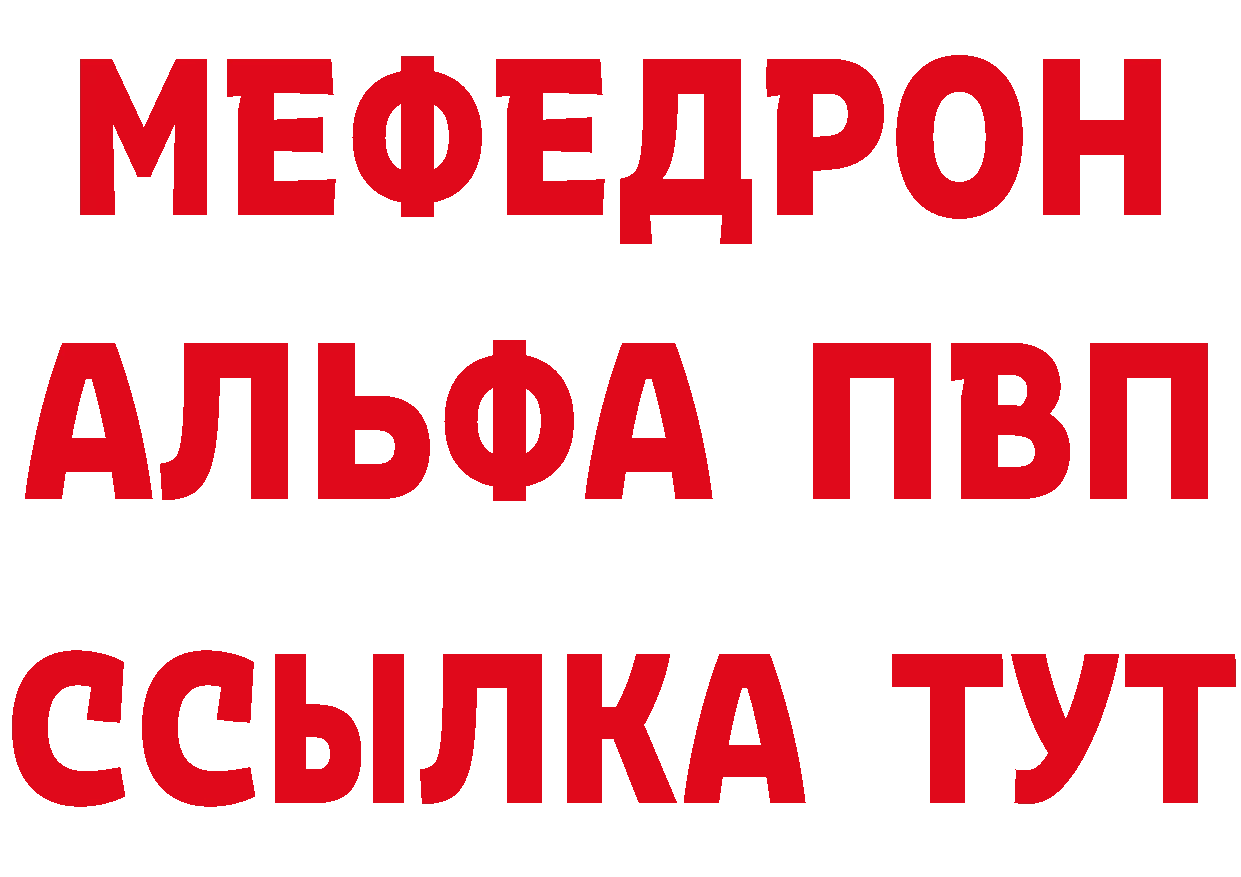 МЕФЕДРОН
АЛЬФА ПВП
ССЫЛКА ТУТ